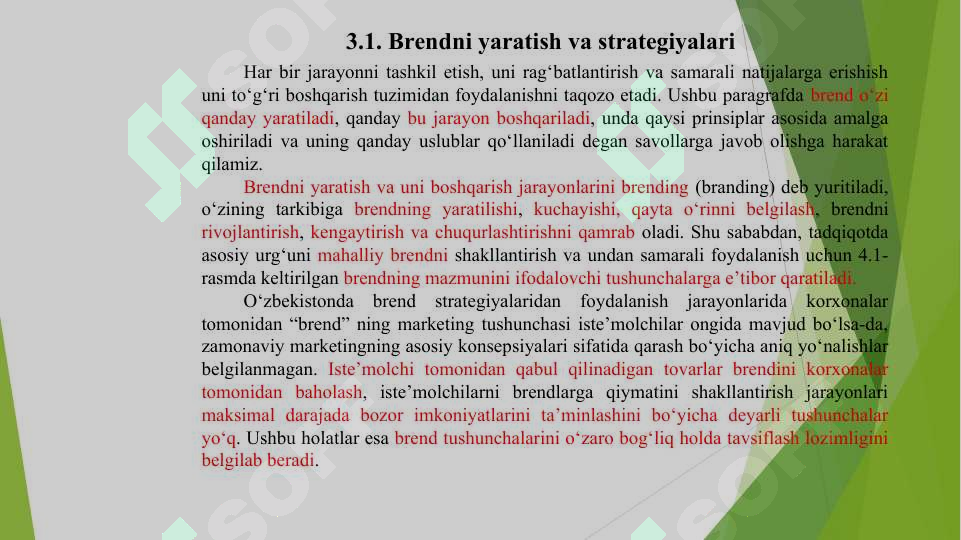 3.1. Brendni yaratish va strategiyalari

Har bir jarayonni tashkil etish, uni rag‘batlantirish va samarali natijalarga erishish uni to‘g‘ri boshqarish tuzimidan foydalanishni taqozo etadi. Ushbu paragrafda brend o‘zi qanday yaratiladi, qanday bu jarayon boshqariladi, unda qaysi prinsiplar asosida amalga oshiriladi va uning qanday uslublar qo‘llaniladi degan savollarga javob olishga harakat qilamiz.

Brendni yaratish va uni boshqarish jarayonlarini brending (branding) deb yuritiladi, o‘zining tarkibiga brendning yaratilishi, kuchayishi, qayta o‘rinni belgilash, brendni rivojlantirish, kengaytirish va chuqurlashtirishni qamrab oladi. Shu sababdan, tadqiqotda asosiy urg‘uni mahalliy brendni shakllantirish va undan samarali foydalanish uchun 4.1-rasmda keltirilgan brendning mazmunini ifodalovchi tushunchalarga e’tibor qaratiladi.

O‘zbekistonda brend strategiyalaridan foydalanish jarayonlarida korxonalar tomonidan “brend” ning marketing tushunchasi iste’molchilar ongida mavjud bo‘lsa-da, zamonaviy marketingning asosiy konsepsiyalari sifatida qarash bo‘yicha aniq yo‘nalishlar belgilanmagan. Iste’molchi tomonidan qabul qilinadigan tovarlar brendini korxonalar tomonidan baholash, iste’molchilarni brendlarga qiymatini shakllantirish jarayonlari maksimal darajada bozor imkoniyatlarini ta’minlashini bo‘yicha deyarli tushunchalar yo‘q. Ushbu holatlar esa brend tushunchalarini o‘zaro bog‘liq holda tavsiflash lozimligini belgilab beradi.